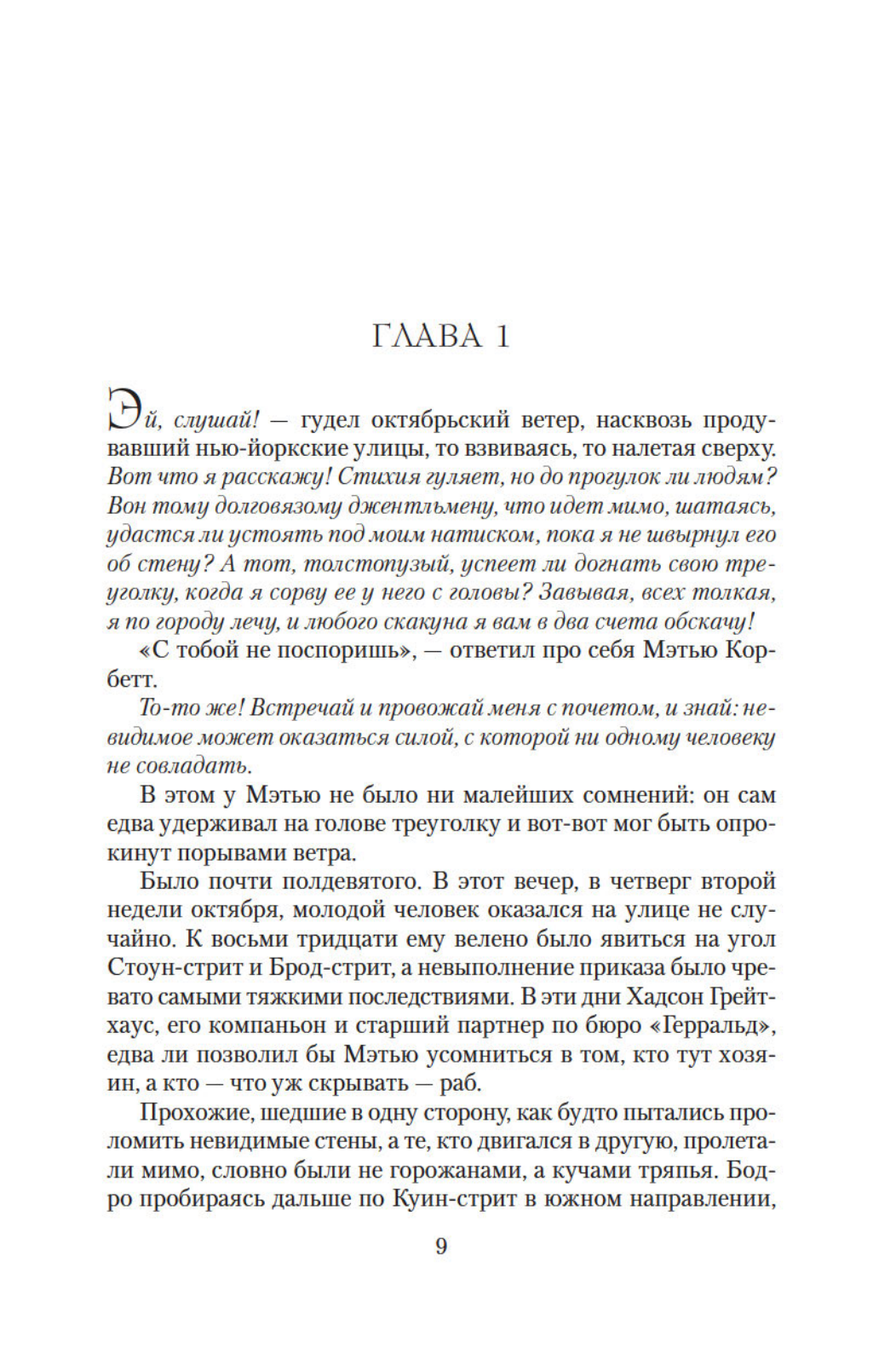 ГЛАВА 1

Эй, слушай! — гудел октябрьский ветер, насквозь продувавший нью-йоркские улицы, то взвиваясь, то налетая сверху. Вот что я расскажу! Стихия гуляет, но до прогулок ли людям? Вон тому долговязому джентльмену, что идет мимо, шатаясь, удастся ли устоять под моим натиском, пока я не швырнул его об стену? А тот, толстопузый, успеет ли догнать свою треуголку, когда я сорву ее у него с головы? Завывая, всех толкая, я по городу лечу, и любого скакуна я вам в два счета обскачу!

«С тобой не поспоришь», — ответил про себя Мэтью Корбетт.

То-то же! Встречай и провожай меня с почетом, и знай: невидимое может оказаться силой, с которой ни одному человеку не совладать.

В этом у Мэтью не было ни малейших сомнений: он сам едва удерживал на голове треуголку и вот-вот мог быть опрокинут порывами ветра.

Было почти полдевятого. В этот вечер, в четверг второй недели октября, молодой человек оказался на улице не случайно. К восьми тридцати ему велено было явиться на угол Стоун-стрит и Брод-стрит, а невыполнение приказа было чревато самыми тяжкими последствиями. В эти дни Хадсон Грейтхаус, его компаньон и старший партнер по бюро «Герральд», едва ли позволил бы Мэтью усомниться в том, кто тут хозяин, а кто — что уж скрывать — раб.

Прохожие, шедшие в одну сторону, как будто пытались проломить невидимые стены, а те, кто двигался в другую, пролетали мимо, словно были не горожанами, а кучами тряпья. Бодро пробираясь дальше по Куин-стрит в южном направлении,

9